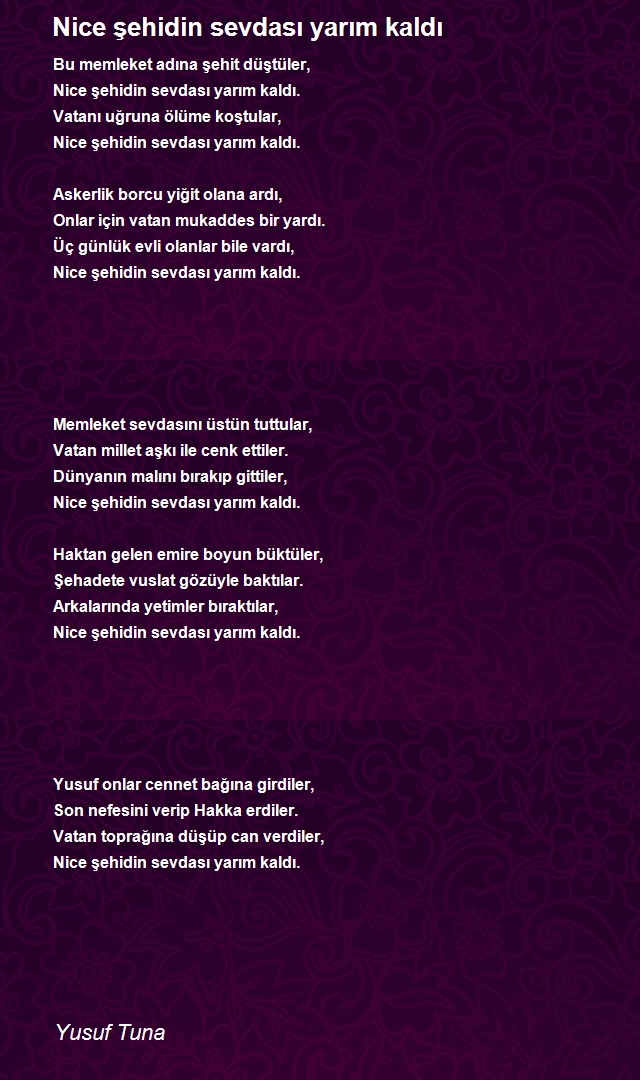 Nice şehidin sevdası yarım kaldı

Bu memleket adına şehit düştüler,
Nice şehidin sevdası yarım kaldı.
Vatanı uğruna ölüme koştular,
Nice şehidin sevdası yarım kaldı.

Askerlik borcu yiğit olana ardı,
Onlar için vatan mukaddes bir yardı.
Üç günlük evli olanlar bile vardı,
Nice şehidin sevdası yarım kaldı.

Memleket sevdasını üstün tuttular,
Vatan millet aşkı ile cenk ettiler.
Dünyanın malını bırakıp gittiler,
Nice şehidin sevdası yarım kaldı.

Haktan gelen emire boyun büktüler,
Şehadete vuslat gözüyle baktılar.
Arkalarında yetimler bıraktılar,
Nice şehidin sevdası yarım kaldı.

Yusuf onlar cennet bağına girdiler,
Son nefesini verip Hakka erdiler.
Vatan toprağına düşüp can verdiler,
Nice şehidin sevdası yarım kaldı.

Yusuf Tuna